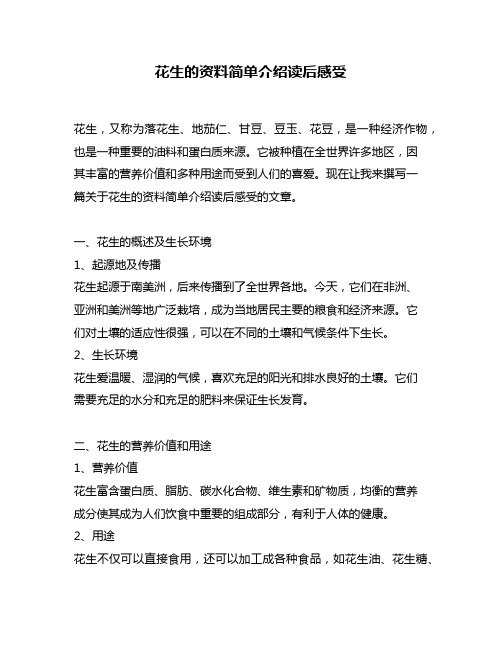 花生的资料简单介绍读后感受

花生，又称为落花生、地茄仁、甘豆、豆玉、花豆，是一种经济作物，也是一种重要的油料和蛋白质来源。它被种植在全世界许多地区，因其丰富的营养价值和多种用途而受到人们的喜爱。现在让我来撰写一篇关于花生的资料简单介绍读后感受的文章。

一、花生的概述及生长环境
1、起源地及传播
花生起源于南美洲，后来传播到了全世界各地。今天，它们在非洲、亚洲和美洲等地广泛栽培，成为当地居民主要的粮食和经济来源。它们对土壤的适应性很强，可以在不同的土壤和气候条件下生长。
2、生长环境
花生爱温暖、湿润的气候，喜欢充足的阳光和排水良好的土壤。它们需要充足的水分和充足的肥料来保证生长发育。

二、花生的营养价值和用途
1、营养价值
花生富含蛋白质、脂肪、碳水化合物、维生素和矿物质，均衡的营养成分使其成为人们饮食中重要的组成部分，有利于人体的健康。
2、用途
花生不仅可以直接食用，还可以加工成各种食品，如花生油、花生糖、